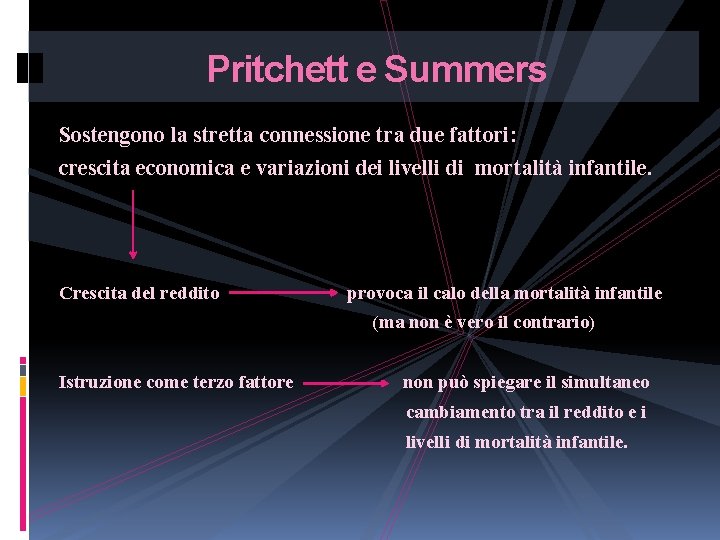 Pritchett e Summers

Sostengono la stretta connessione tra due fattori:
crescita economica e variazioni dei livelli di mortalità infantile.

Crescita del reddito provoca il calo della mortalità infantile (ma non è vero il contrario)

Istruzione come terzo fattore non può spiegare il simultaneo cambiamento tra il reddito e i livelli di mortalità infantile.